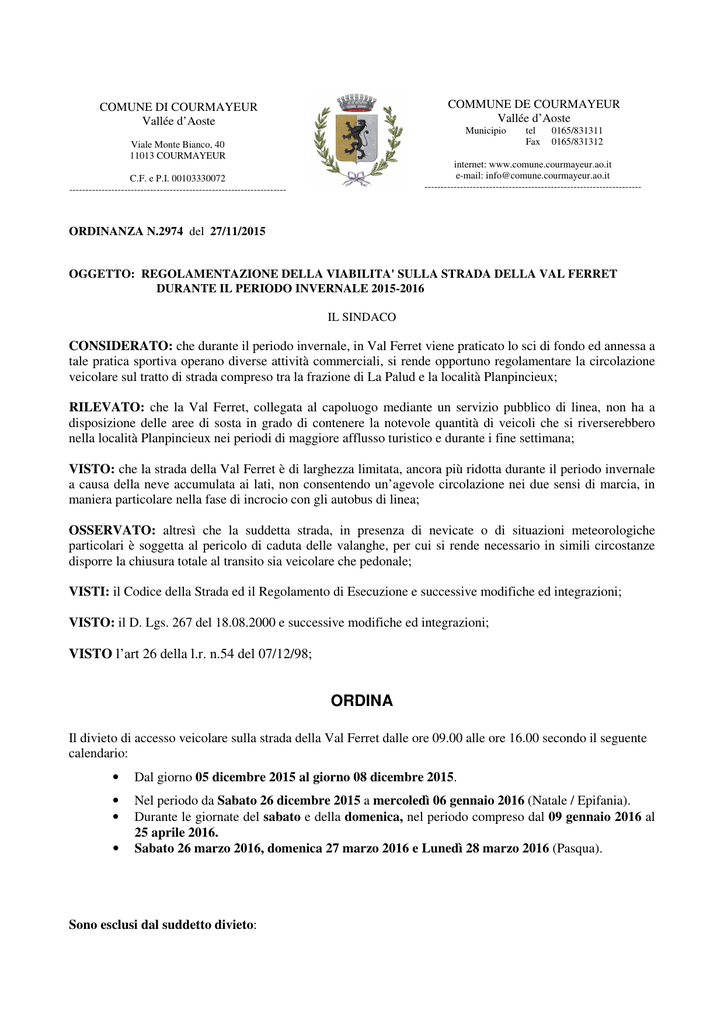 COMUNE DI COURMAYEUR
Vallée d'Aoste

Viale Monte Bianco, 40
11013 COURMAYEUR

C.F. e P.I. 00103330072

COMMUNE DE COURMAYEUR
Vallée d'Aoste
Municipio tel 0165/831311
Fax 0165/831312

internet: www.comune.courmayeur.ao.it
e-mail: info@comune.courmayeur.ao.it

ORDINANZA N.2974 del 27/11/2015

OGGETTO: REGOLAMENTAZIONE DELLA VIABILITA' SULLA STRADA DELLA VAL FERRET DURANTE IL PERIODO INVERNALE 2015-2016

IL SINDACO

CONSIDERATO: che durante il periodo invernale, in Val Ferret viene praticato lo sci di fondo ed annessa a tale pratica sportiva operano diverse attività commerciali, si rende opportuno regolamentare la circolazione veicolare sul tratto di strada compreso tra la frazione di La Palud e la località Planpincieux;

RILEVATO: che la Val Ferret, collegata al capoluogo mediante un servizio pubblico di linea, non ha a disposizione delle aree di sosta in grado di contenere la notevole quantità di veicoli che si riverserebbero nella località Planpincieux nei periodi di maggiore afflusso turistico e durante i fine settimana;

VISTO: che la strada della Val Ferret è di larghezza limitata, ancora più ridotta durante il periodo invernale a causa della neve accumulata ai lati, non consentendo un'agevole circolazione nei due sensi di marcia, in maniera particolare nella fase di incrocio con gli autobus di linea;

OSSERVATO: altresì che la suddetta strada, in presenza di nevicate o di situazioni meteorologiche particolari è soggetta al pericolo di caduta delle valanghe, per cui si rende necessario in simili circostanze disporre la chiusura totale al transito sia veicolare che pedonale;

VISTI: il Codice della Strada ed il Regolamento di Esecuzione e successive modifiche ed integrazioni;

VISTO: il D. Lgs. 267 del 18.08.2000 e successive modifiche ed integrazioni;

VISTO l'art 26 della l.r. n.54 del 07/12/98;

ORDINA

Il divieto di accesso veicolare sulla strada della Val Ferret dalle ore 09.00 alle ore 16.00 secondo il seguente calendario:

• Dal giorno 05 dicembre 2015 al giorno 08 dicembre 2015.
• Nel periodo da Sabato 26 dicembre 2015 a mercoledì 06 gennaio 2016 (Natale / Epifania).
• Durante le giornate del sabato e della domenica, nel periodo compreso dal 09 gennaio 2016 al 25 aprile 2016.
• Sabato 26 marzo 2016, domenica 27 marzo 2016 e Lunedì 28 marzo 2016 (Pasqua).

Sono esclusi dal suddetto divieto: